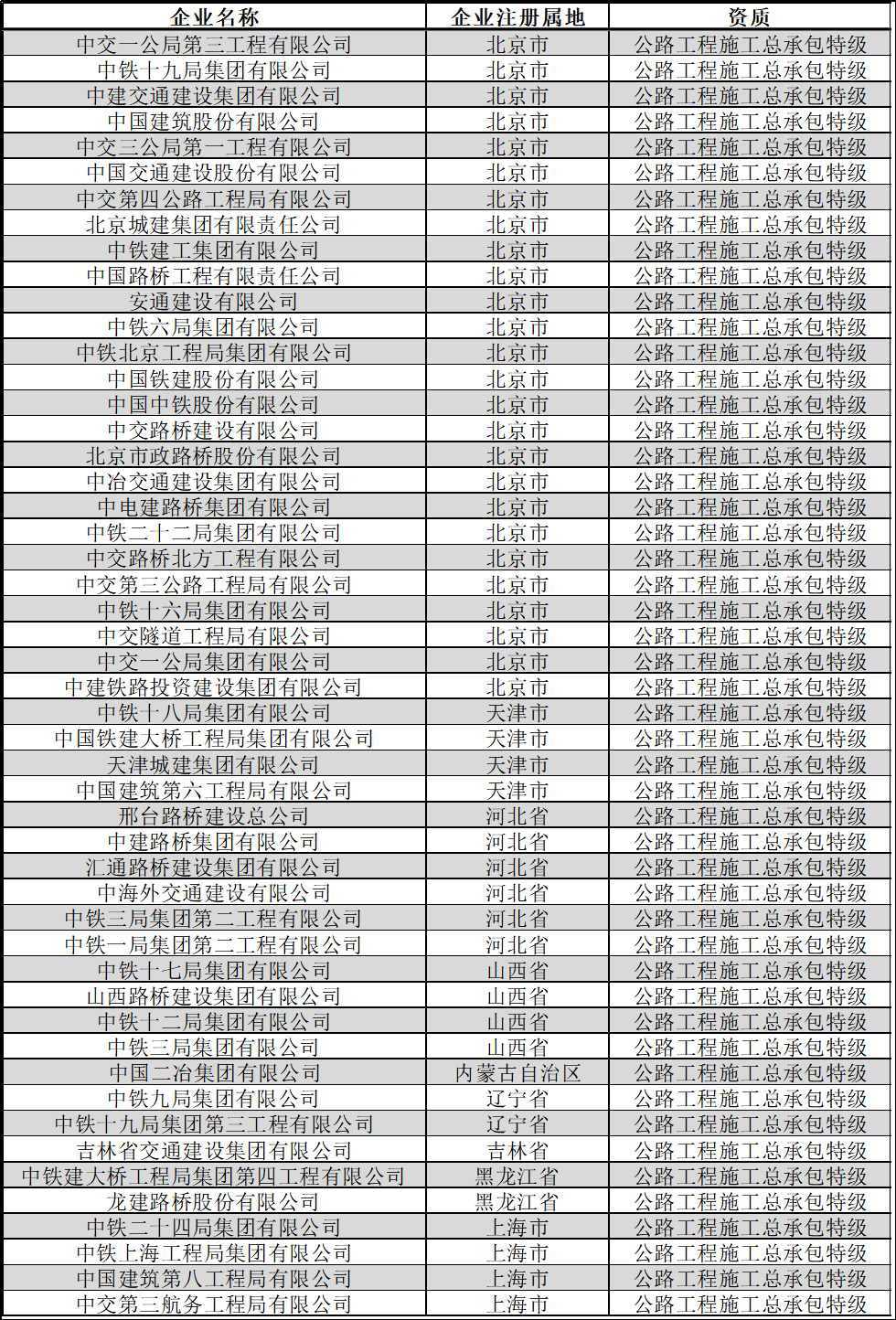 | 企业名称 | 企业注册属地 | 资质 |
|---|---|---|
| 中交一公局第三工程有限公司 | 北京市 | 公路工程施工总承包特级 |
| 中铁十九局集团有限公司 | 北京市 | 公路工程施工总承包特级 |
| 中建交通建设集团有限公司 | 北京市 | 公路工程施工总承包特级 |
| 中国建筑股份有限公司 | 北京市 | 公路工程施工总承包特级 |
| 中交三公局第一工程有限公司 | 北京市 | 公路工程施工总承包特级 |
| 中国交通建设股份有限公司 | 北京市 | 公路工程施工总承包特级 |
| 中交第四公路工程局有限公司 | 北京市 | 公路工程施工总承包特级 |
| 北京城建集团有限责任公司 | 北京市 | 公路工程施工总承包特级 |
| 中铁建工集团有限公司 | 北京市 | 公路工程施工总承包特级 |
| 中国路桥工程有限责任公司 | 北京市 | 公路工程施工总承包特级 |
| 安通建设有限公司 | 北京市 | 公路工程施工总承包特级 |
| 中铁六局集团有限公司 | 北京市 | 公路工程施工总承包特级 |
| 中铁北京工程局集团有限公司 | 北京市 | 公路工程施工总承包特级 |
| 中国铁建股份有限公司 | 北京市 | 公路工程施工总承包特级 |
| 中国中铁股份有限公司 | 北京市 | 公路工程施工总承包特级 |
| 中交路桥建设有限公司 | 北京市 | 公路工程施工总承包特级 |
| 北京市政路桥股份有限公司 | 北京市 | 公路工程施工总承包特级 |
| 中冶交通建设集团有限公司 | 北京市 | 公路工程施工总承包特级 |
| 中电建路桥集团有限公司 | 北京市 | 公路工程施工总承包特级 |
| 中铁二十二局集团有限公司 | 北京市 | 公路工程施工总承包特级 |
| 中交路桥北方工程有限公司 | 北京市 | 公路工程施工总承包特级 |
| 中交第三公路工程局有限公司 | 北京市 | 公路工程施工总承包特级 |
| 中铁十六局集团有限公司 | 北京市 | 公路工程施工总承包特级 |
| 中交隧道工程局有限公司 | 北京市 | 公路工程施工总承包特级 |
| 中交一公局集团有限公司 | 北京市 | 公路工程施工总承包特级 |
| 中建铁路投资建设集团有限公司 | 北京市 | 公路工程施工总承包特级 |
| 中铁十八局集团有限公司 | 天津市 | 公路工程施工总承包特级 |
| 中国铁建大桥工程局集团有限公司 | 天津市 | 公路工程施工总承包特级 |
| 天津城建集团有限公司 | 天津市 | 公路工程施工总承包特级 |
| 中国建筑第六工程局有限公司 | 天津市 | 公路工程施工总承包特级 |
| 邢台路桥建设总公司 | 河北省 | 公路工程施工总承包特级 |
| 中建路桥集团有限公司 | 河北省 | 公路工程施工总承包特级 |
| 汇通路桥建设集团有限公司 | 河北省 | 公路工程施工总承包特级 |
| 中海外交通建设有限公司 | 河北省 | 公路工程施工总承包特级 |
| 中铁三局集团第二工程有限公司 | 河北省 | 公路工程施工总承包特级 |
| 中铁一局集团第二工程有限公司 | 河北省 | 公路工程施工总承包特级 |
| 中铁十七局集团有限公司 | 山西省 | 公路工程施工总承包特级 |
| 山西路桥建设集团有限公司 | 山西省 | 公路工程施工总承包特级 |
| 中铁十二局集团有限公司 | 山西省 | 公路工程施工总承包特级 |
| 中铁三局集团有限公司 | 山西省 | 公路工程施工总承包特级 |
| 中国二冶集团有限公司 | 内蒙古自治区 | 公路工程施工总承包特级 |
| 中铁九局集团有限公司 | 辽宁省 | 公路工程施工总承包特级 |
| 中铁十九局集团第三工程有限公司 | 辽宁省 | 公路工程施工总承包特级 |
| 吉林省交通建设集团有限公司 | 吉林省 | 公路工程施工总承包特级 |
| 中铁建大桥工程局集团第四工程有限公司 | 黑龙江省 | 公路工程施工总承包特级 |
| 龙建路桥股份有限公司 | 黑龙江省 | 公路工程施工总承包特级 |
| 中铁二十四局集团有限公司 | 上海市 | 公路工程施工总承包特级 |
| 中铁上海工程局集团有限公司 | 上海市 | 公路工程施工总承包特级 |
| 中国建筑第八工程局有限公司 | 上海市 | 公路工程施工总承包特级 |
| 中交第三航务工程局有限公司 | 上海市 | 公路工程施工总承包特级 |